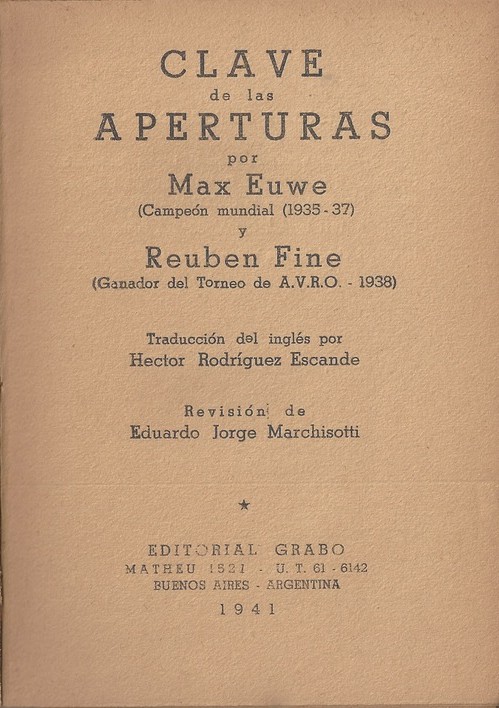 CLAVE
de las
APERTURAS
por
Max Euwe
(Campeón mundial (1935 - 37)
y
Reuben Fine
(Ganador del Torneo de A.V.R.O. - 1938)

Traducción del inglés por
Hector Rodríguez Escande

Revisión de
Eduardo Jorge Marchisotti

★

EDITORIAL GRABO
MATHEU 1521 - U. T. 61 - 6142
BUENOS AIRES - ARGENTINA
1941